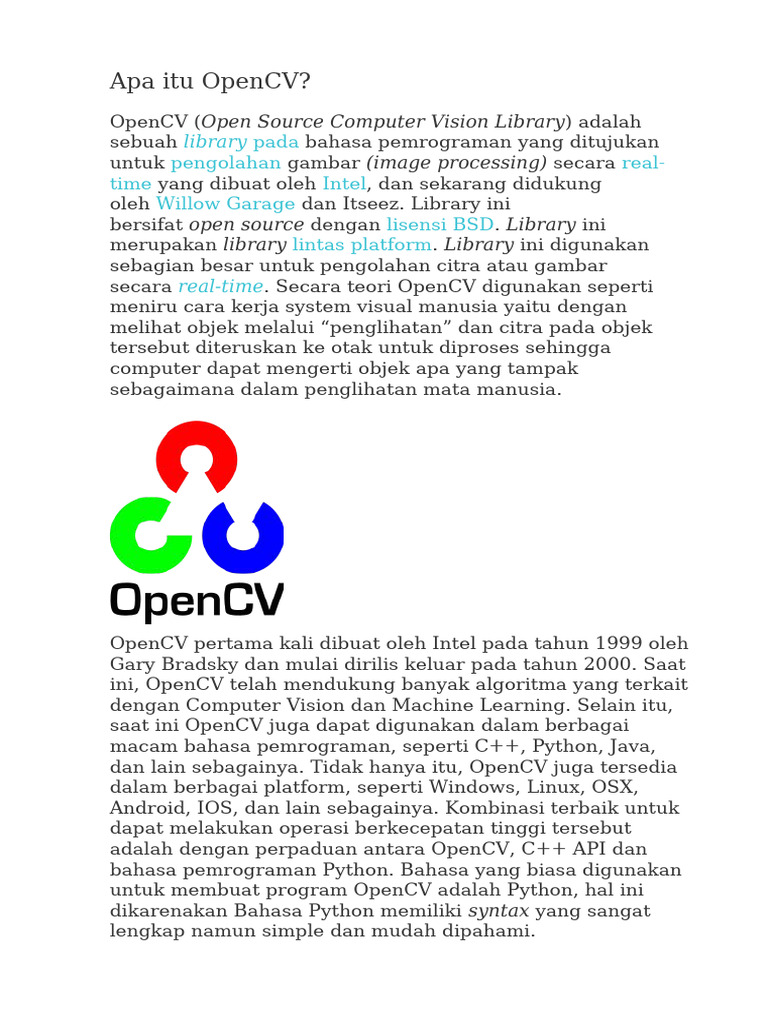 Apa itu OpenCV?

OpenCV (Open Source Computer Vision Library) adalah sebuah library pada bahasa pemrograman yang ditujukan untuk pengolahan gambar (image processing) secara real-time yang dibuat oleh Intel, dan sekarang didukung oleh Willow Garage dan Itseez. Library ini bersifat open source dengan lisensi BSD. Library ini merupakan library lintas platform. Library ini digunakan sebagian besar untuk pengolahan citra atau gambar secara real-time. Secara teori OpenCV digunakan seperti meniru cara kerja system visual manusia yaitu dengan melihat objek melalui “penglihatan” dan citra pada objek tersebut diteruskan ke otak untuk diproses sehingga computer dapat mengerti objek apa yang tampak sebagaimana dalam penglihatan mata manusia.

OpenCV

OpenCV pertama kali dibuat oleh Intel pada tahun 1999 oleh Gary Bradsky dan mulai dirilis keluar pada tahun 2000. Saat ini, OpenCV telah mendukung banyak algoritma yang terkait dengan Computer Vision dan Machine Learning. Selain itu, saat ini OpenCV juga dapat digunakan dalam berbagai macam bahasa pemrograman, seperti C++, Python, Java, dan lain sebagainya. Tidak hanya itu, OpenCV juga tersedia dalam berbagai platform, seperti Windows, Linux, OSX, Android, IOS, dan lain sebagainya. Kombinasi terbaik untuk dapat melakukan operasi berkecepatan tinggi tersebut adalah dengan perpaduan antara OpenCV, C++ API dan bahasa pemrograman Python. Bahasa yang biasa digunakan untuk membuat program OpenCV adalah Python, hal ini dikarenakan Bahasa Python memiliki syntax yang sangat lengkap namun simple dan mudah dipahami.